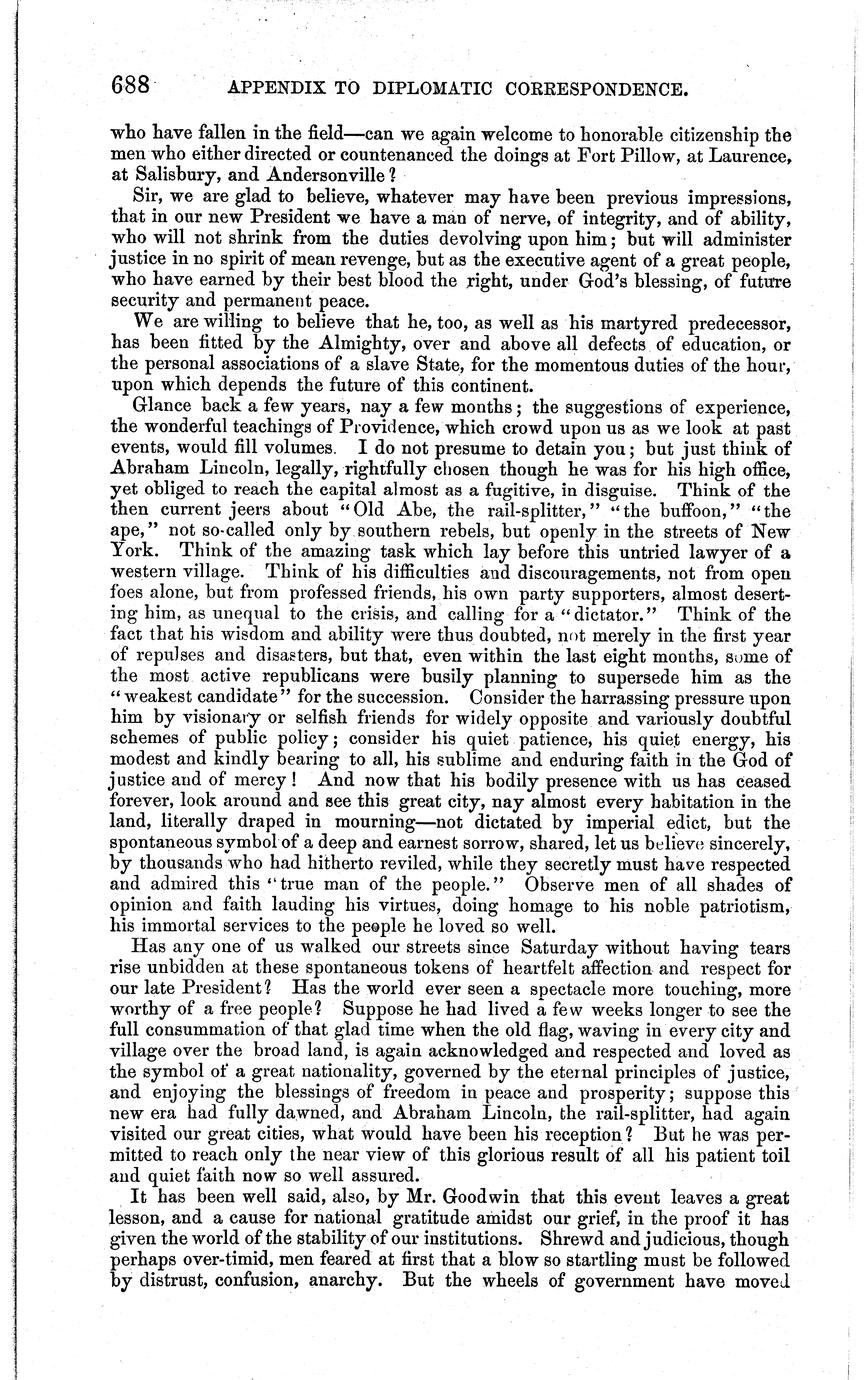 688 APPENDIX TO DIPLOMATIC CORRESPONDENCE.

who have fallen in the field—can we again welcome to honorable citizenship the men who either directed or countenanced the doings at Fort Pillow, at Laurence, at Salisbury, and Andersonville?

Sir, we are glad to believe, whatever may have been previous impressions, that in our new President we have a man of nerve, of integrity, and of ability, who will not shrink from the duties devolving upon him; but will administer justice in no spirit of mean revenge, but as the executive agent of a great people, who have earned by their best blood the right, under God's blessing, of future security and permanent peace.

We are willing to believe that he, too, as well as his martyred predecessor, has been fitted by the Almighty, over and above all defects of education, or the personal associations of a slave State, for the momentous duties of the hour, upon which depends the future of this continent.

Glance back a few years, nay a few months; the suggestions of experience, the wonderful teachings of Providence, which crowd upon us as we look at past events, would fill volumes. I do not presume to detain you; but just think of Abraham Lincoln, legally, rightfully chosen though he was for his high office, yet obliged to reach the capital almost as a fugitive, in disguise. Think of the then current jeers about "Old Abe, the rail-splitter," "the buffoon," "the ape," not so-called only by southern rebels, but openly in the streets of New York. Think of the amazing task which lay before this untried lawyer of a western village. Think of his difficulties and discouragements, not from open foes alone, but from professed friends, his own party supporters, almost deserting him, as unequal to the crisis, and calling for a "dictator." Think of the fact that his wisdom and ability were thus doubted, not merely in the first year of repulses and disasters, but that, even within the last eight months, some of the most active republicans were busily planning to supersede him as the "weakest candidate" for the succession. Consider the harrassing pressure upon him by visionary or selfish friends for widely opposite and variously doubtful schemes of public policy; consider his quiet patience, his quiet energy, his modest and kindly bearing to all, his sublime and enduring faith in the God of justice and of mercy! And now that his bodily presence with us has ceased forever, look around and see this great city, nay almost every habitation in the land, literally draped in mourning—not dictated by imperial edict, but the spontaneous symbol of a deep and earnest sorrow, shared, let us believe sincerely, by thousands who had hitherto reviled, while they secretly must have respected and admired this "true man of the people." Observe men of all shades of opinion and faith lauding his virtues, doing homage to his noble patriotism, his immortal services to the people he loved so well.

Has any one of us walked our streets since Saturday without having tears rise unbidden at these spontaneous tokens of heartfelt affection and respect for our late President? Has the world ever seen a spectacle more touching, more worthy of a free people? Suppose he had lived a few weeks longer to see the full consummation of that glad time when the old flag, waving in every city and village over the broad land, is again acknowledged and respected and loved as the symbol of a great nationality, governed by the eternal principles of justice, and enjoying the blessings of freedom in peace and prosperity; suppose this new era had fully dawned, and Abraham Lincoln, the rail-splitter, had again visited our great cities, what would have been his reception? But he was permitted to reach only the near view of this glorious result of all his patient toil and quiet faith now so well assured.

It has been well said, also, by Mr. Goodwin that this event leaves a great lesson, and a cause for national gratitude amidst our grief, in the proof it has given the world of the stability of our institutions. Shrewd and judicious, though perhaps over-timid, men feared at first that a blow so startling must be followed by distrust, confusion, anarchy. But the wheels of government have moved